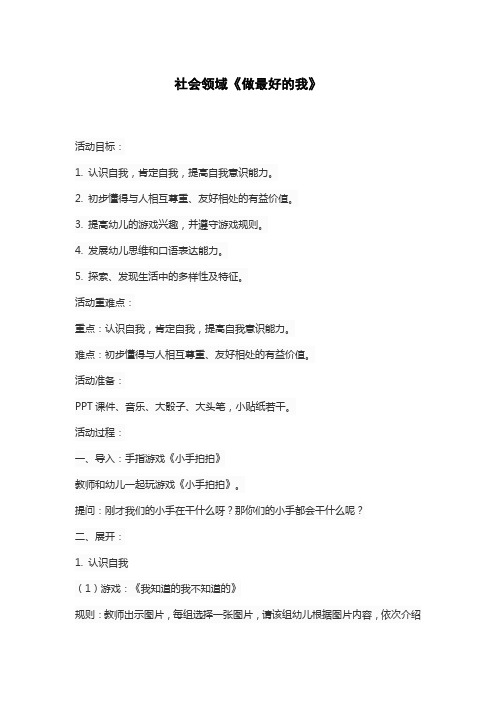 社会领域《做最好的我》

活动目标：

1. 认识自我，肯定自我，提高自我意识能力。

2. 初步懂得与人相互尊重、友好相处的有益价值。

3. 提高幼儿的游戏兴趣，并遵守游戏规则。

4. 发展幼儿思维和口语表达能力。

5. 探索、发现生活中的多样性及特征。

活动重难点：

重点：认识自我，肯定自我，提高自我意识能力。

难点：初步懂得与人相互尊重、友好相处的有益价值。

活动准备：

PPT 课件、音乐、大骰子、大头笔，小贴纸若干。

活动过程：

一、导入：手指游戏《小手拍拍》

教师和幼儿一起玩游戏《小手拍拍》。

提问：刚才我们的小手在干什么呀？那你们的小手都会干什么呢？

二、展开：

1. 认识自我

（1）游戏：《我知道的我不知道的》

规则：教师出示图片，每组选择一张图片，请该组幼儿根据图片内容，依次介绍